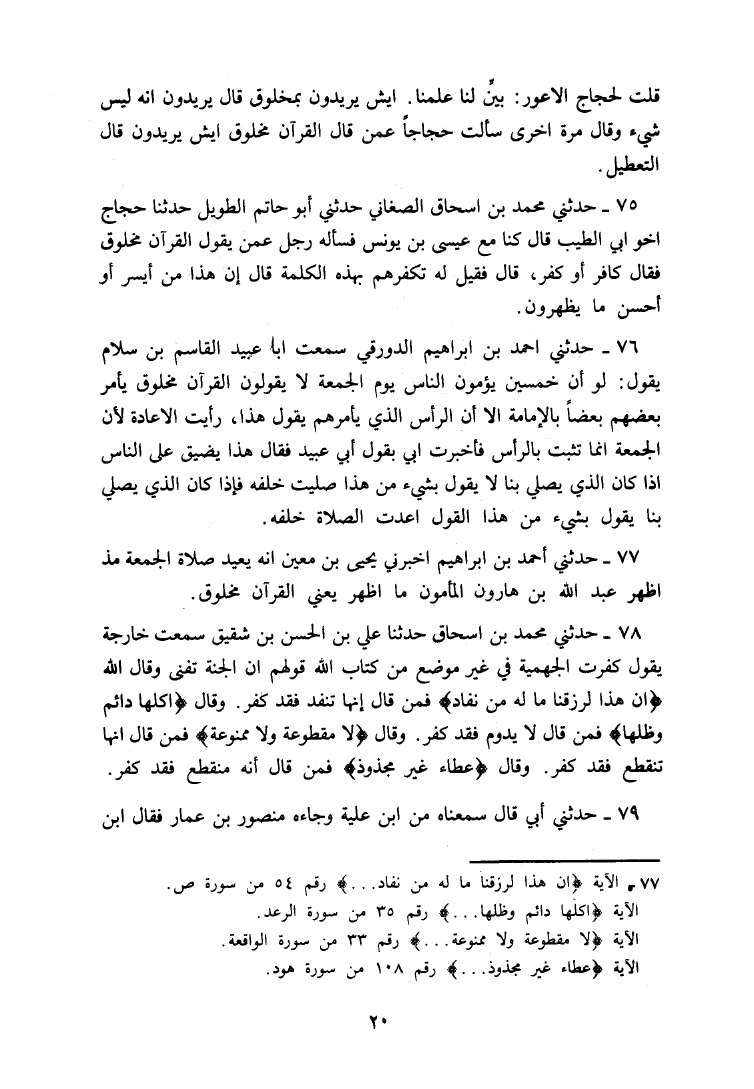 قلت لحجاج الاعور: بيِّن لنا علمنا. ايش يريدون بمخلوق قال يريدون انه ليس شيء وقال مرة اخرى سألت حجاجاً عمن قال القرآن مخلوق ايش يريدون قال التعطيل.

٧٥ ـ حدثني محمد بن اسحاق الصغاني حدثني أبو حاتم الطويل حدثنا حجاج اخو ابي الطيب قال كنا مع عيسى بن يونس فسأله رجل عمن يقول القرآن مخلوق فقال كافر أو كفر، قال فقيل له تكفرهم بهذه الكلمة قال إن هذا من أيسر أو أحسن ما يظهرون.

٧٦ ـ حدثني احمد بن ابراهيم الدورقي سمعت ابا عبيد القاسم بن سلام يقول: لو أن خمسين يؤمون الناس يوم الجمعة لا يقولون القرآن مخلوق يأمر بعضهم بعضاً بالإمامة الا أن الرأس الذي يأمرهم يقول هذا، رأيت الاعادة لأن الجمعة انما تثبت بالرأس فأخبرت ابي بقول أبي عبيد فقال هذا يضيق على الناس اذا كان الذي يصلي بنا لا يقول بشيء من هذا صليت خلفه فإذا كان الذي يصلي بنا يقول بشيء من هذا القول اعدت الصلاة خلفه.

٧٧ ـ حدثني أحمد بن ابراهيم اخبرني يحيى بن معين انه يعيد صلاة الجمعة مذ اظهر عبد الله بن هارون المأمون ما اظهر يعني القرآن مخلوق.

٧٨ ـ حدثني محمد بن اسحاق حدثنا علي بن الحسن بن شقيق سمعت خارجة يقول كفرت الجهمية في غير موضع من كتاب الله قولهم ان الجنة تفنى وقال الله ﴿إن هذا لرزقنا ما له من نفاد﴾ فمن قال إنها تنفد فقد كفر. وقال ﴿اكلها دائم وظلها﴾ فمن قال لا يدوم فقد كفر. وقال ﴿لا مقطوعة ولا ممنوعة﴾ فمن قال انها تنقطع فقد كفر. وقال ﴿عطاء غير مجذوذ﴾ فمن قال أنه منقطع فقد كفر.

٧٩ ـ حدثني أبي قال سمعناه من ابن علية وجاءه منصور بن عمار فقال ابن

٧٧ ـ الآية ﴿إن هذا لرزقنا ما له من نفاد...﴾ رقم ٥٤ من سورة ص.
الآية ﴿اكلها دائم وظلها...﴾ رقم ٣٥ من سورة الرعد.
الآية ﴿لا مقطوعة ولا ممنوعة...﴾ رقم ٣٣ من سورة الواقعة.
الآية ﴿عطاء غير مجذوذ...﴾ رقم ١٠٨ من سورة هود.

٢٠